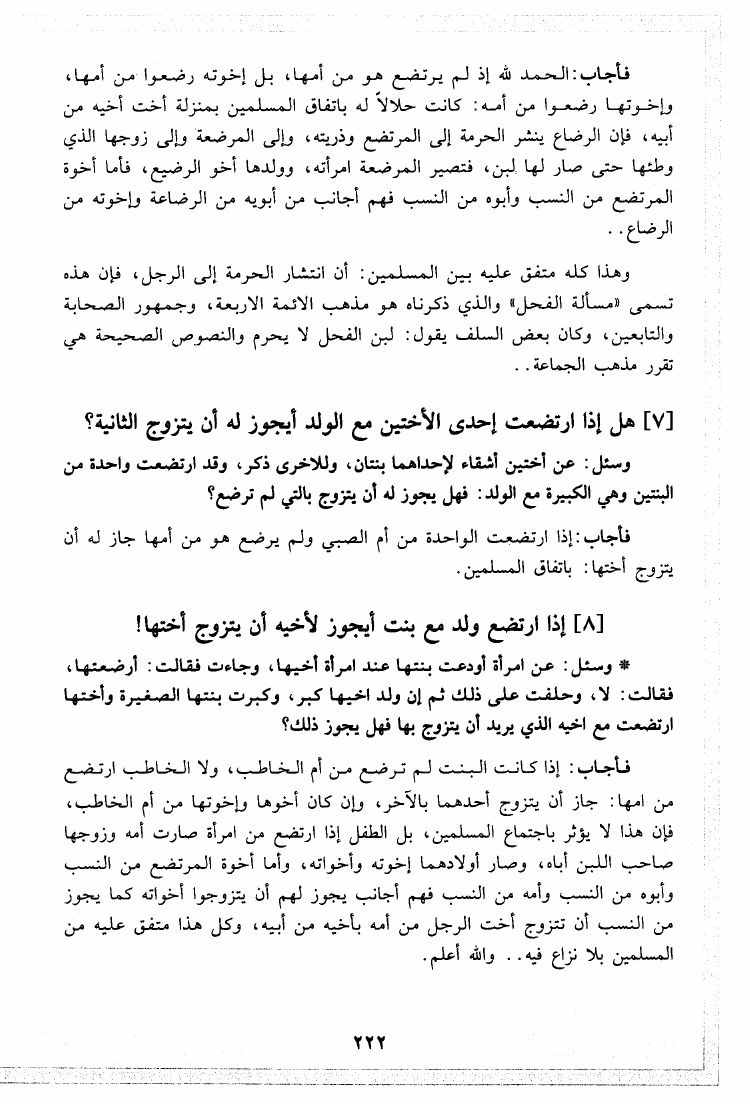 فأجاب: الحمد لله إذ لم يرتضع هو من أمها، بل إخوته رضعوا من أمها، وإخوتها رضعوا من أمه: كانت حلالاً له باتفاق المسلمين بمنزلة أخت أخيه من أبيه، فإن الرضاع ينشر الحرمة إلى المرتضع وذريته، وإلى المرضعة وإلى زوجها الذي وطئها حتى صار لها لبن، فتصير المرضعة امرأته، وولدها أخو الرضيع، فأما أخوة المرتضع من النسب وأبوه من النسب فهم أجانب من أبويه من الرضاعة وإخوته من الرضاع..

وهذا كله متفق عليه بين المسلمين: أن انتشار الحرمة إلى الرجل، فإن هذه تسمى «مسألة الفحل» والذي ذكرناه هو مذهب الائمة الاربعة، وجمهور الصحابة والتابعين، وكان بعض السلف يقول: لبن الفحل لا يحرم والنصوص الصحيحة هي تقرر مذهب الجماعة..

[٧] هل إذا ارتضعت إحدى الأختين مع الولد أيجوز له أن يتزوج الثانية؟

وسئل: عن أختين أشقاء لإحداهما بنتان، وللاخرى ذكر، وقد ارتضعت واحدة من البنتين وهي الكبيرة مع الولد: فهل يجوز له أن يتزوج بالتي لم ترضع؟

فأجاب: إذا ارتضعت الواحدة من أم الصبي ولم يرضع هو من أمها جاز له أن يتزوج أختها: باتفاق المسلمين.

[٨] إذا ارتضع ولد مع بنت أيجوز لأخيه أن يتزوج أختها!

* وسئل: عن امرأة أودعت بنتها عند امرأة أخيها، وجاءت فقالت: أرضعتها، فقالت: لا، وحلفت على ذلك ثم إن ولد اخيها كبر، وكبرت بنتها الصغيرة وأختها ارتضعت مع اخيه الذي يريد أن يتزوج بها فهل يجوز ذلك؟

فأجاب: إذا كانت البنت لم ترضع من أم الخاطب، ولا الخاطب ارتضع من امها: جاز أن يتزوج أحدهما بالآخر، وإن كان أخوها وإخوتها من أم الخاطب، فإن هذا لا يؤثر باجتماع المسلمين، بل الطفل إذا ارتضع من امرأة صارت أمه وزوجها صاحب اللبن أباه، وصار أولادهما إخوته وأخواته، وأما أخوة المرتضع من النسب وأبوه من النسب وأمه من النسب فهم أجانب يجوز لهم أن يتزوجوا أخواته كما يجوز من النسب أن تتزوج أخت الرجل من أمه بأخيه من أبيه، وكل هذا متفق عليه من المسلمين بلا نزاع فيه.. والله أعلم.

٢٢٢